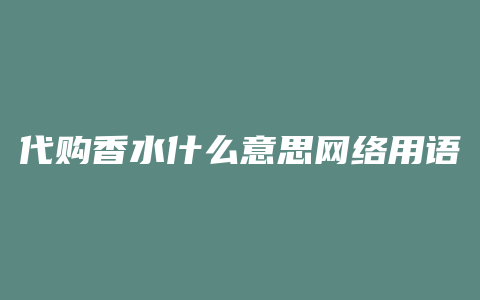 代购香水什么意思网络用语